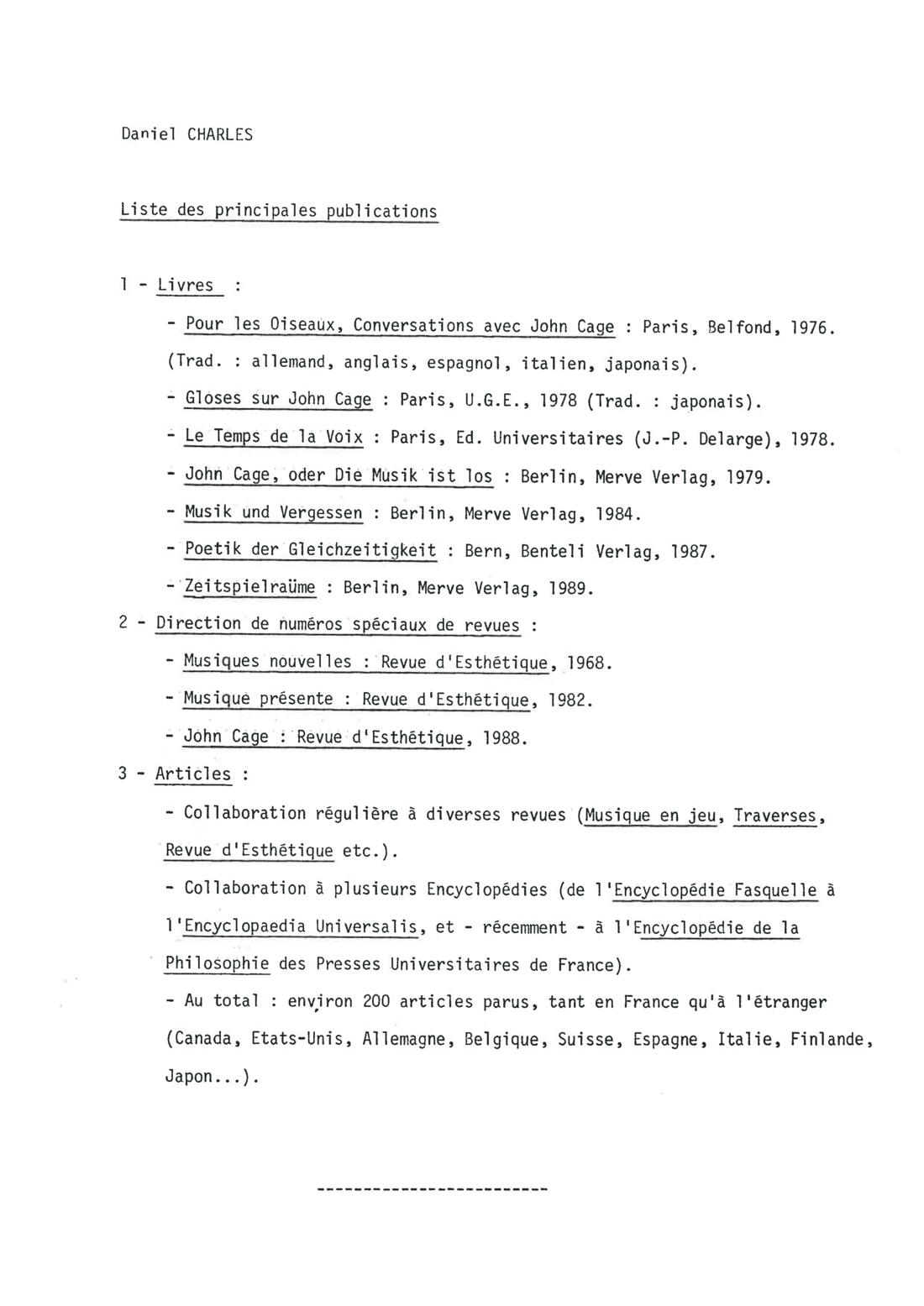 Daniel CHARLES

Liste des principales publications

1 - Livres :

- Pour les Oiseaux, Conversations avec John Cage : Paris, Belfond, 1976. (Trad. : allemand, anglais, espagnol, italien, japonais).

- Gloses sur John Cage : Paris, U.G.E., 1978 (Trad. : japonais).

- Le Temps de la Voix : Paris, Ed. Universitaires (J.-P. Delarge), 1978.

- John Cage, oder Die Musik ist los : Berlin, Merve Verlag, 1979.

- Musik und Vergessen : Berlin, Merve Verlag, 1984.

- Poetik der Gleichzeitigkeit : Bern, Benteli Verlag, 1987.

- Zeitspielraüme : Berlin, Merve Verlag, 1989.

2 - Direction de numéros spéciaux de revues :

- Musiques nouvelles : Revue d'Esthétique, 1968.

- Musique présente : Revue d'Esthétique, 1982.

- John Cage : Revue d'Esthétique, 1988.

3 - Articles :

- Collaboration régulière à diverses revues (Musique en jeu, Traverses, Revue d'Esthétique etc.).

- Collaboration à plusieurs Encyclopédies (de l'Encyclopédie Fasquelle à l'Encyclopaedia Universalis, et - récemment - à l'Encyclopédie de la Philosophie des Presses Universitaires de France).

- Au total : environ 200 articles parus, tant en France qu'à l'étranger (Canada, Etats-Unis, Allemagne, Belgique, Suisse, Espagne, Italie, Finlande, Japon...).

------------------------